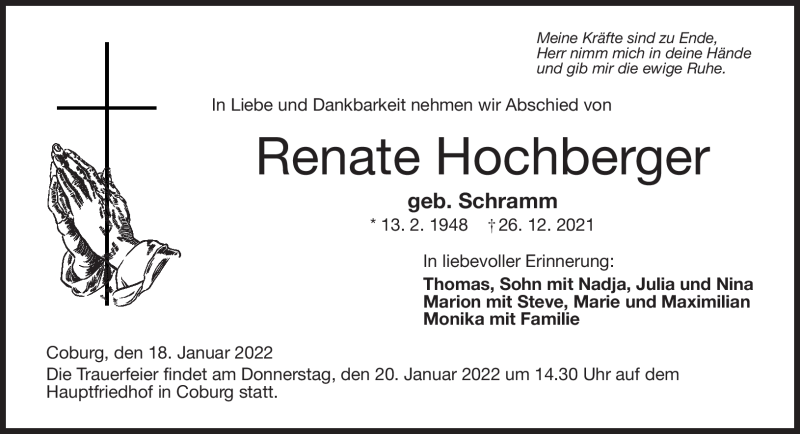 Meine Kräfte sind zu Ende,
Herr nimm mich in deine Hände
und gib mir die ewige Ruhe.

In Liebe und Dankbarkeit nehmen wir Abschied von

Renate Hochberger

geb. Schramm

* 13. 2. 1948 † 26. 12. 2021

In liebevoller Erinnerung:

Thomas, Sohn mit Nadja, Julia und Nina
Marion mit Steve, Marie und Maximilian
Monika mit Familie

Coburg, den 18. Januar 2022
Die Trauerfeier findet am Donnerstag, den 20. Januar 2022 um 14.30 Uhr auf dem Hauptfriedhof in Coburg statt.